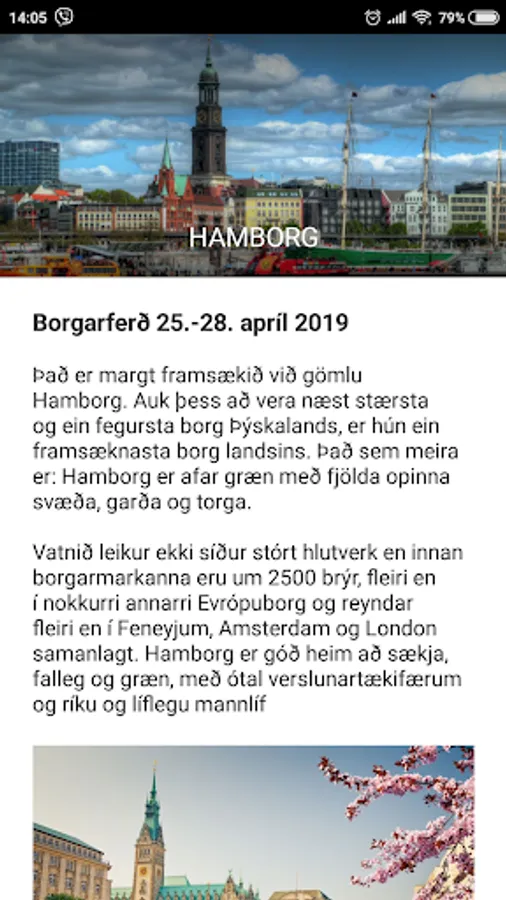 14:05

79%

HAMBORG

Borgarferð 25.-28. apríl 2019

Það er margt framsækið við gömlu Hamborg. Auk þess að vera næst stærsta og ein fegursta borg Þýskalands, er hún ein framsæknasta borg landsins. Það sem meira er: Hamborg er afar græn með fjölda opinna svæða, garða og torga.

Vatnið leikur ekki síður stórt hlutverk en innan borgarmarkanna eru um 2500 brýr, fleiri en í nokkurri annarri Evrópuborg og reyndar fleiri en í Feneyjum, Amsterdam og London samanlagt. Hamborg er góð heim að sækja, falleg og græn, með ótal verslunartækifærum og ríku og líflegu mannlíf